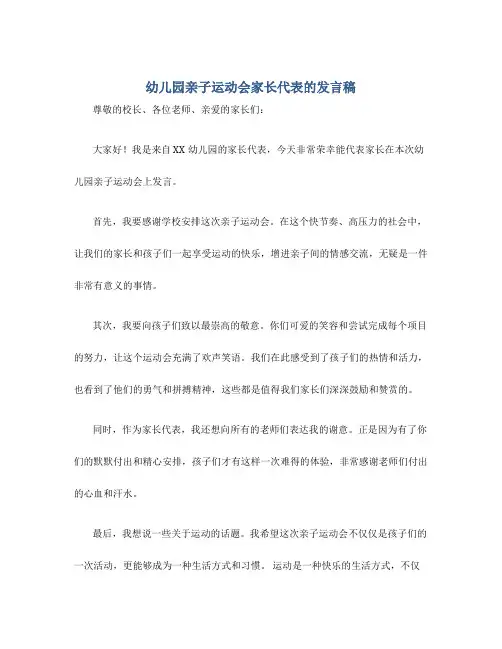 幼儿园亲子运动会家长代表的发言稿

尊敬的校长、各位老师、亲爱的家长们：

大家好！我是来自XX幼儿园的家长代表，今天非常荣幸能代表家长在本次幼儿园亲子运动会上发言。

首先，我要感谢学校安排这次亲子运动会。在这个快节奏、高压力的社会中，让我们的家长和孩子们一起享受运动的快乐，增进亲子间的情感交流，无疑是一件非常有意义的事情。

其次，我要向孩子们致以最崇高的敬意。你们可爱的笑容和尝试完成每个项目的努力，让这个运动会充满了欢声笑语。我们在此感受到了孩子们的热情和活力，也看到了他们的勇气和拼搏精神，这些都是值得我们家长们深深鼓励和赞赏的。

同时，作为家长代表，我还想向所有的老师们表达我的谢意。正是因为有了你们的默默付出和精心安排，孩子们才有这样一次难得的体验，非常感谢老师们付出的心血和汗水。

最后，我想说一些关于运动的话题。我希望这次亲子运动会不仅仅是孩子们的一次活动，更能够成为一种生活方式和习惯。运动是一种快乐的生活方式，不仅